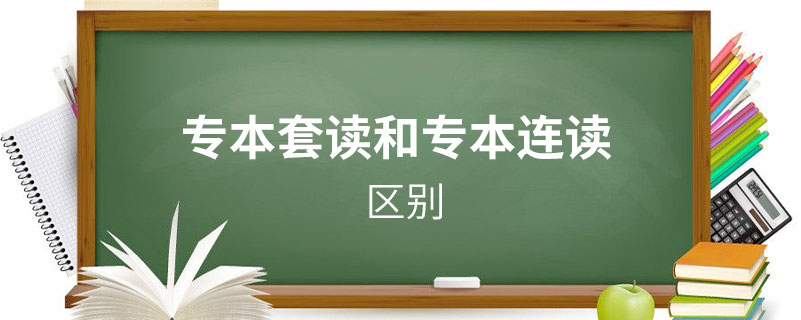 专本套读和专本连读

区别